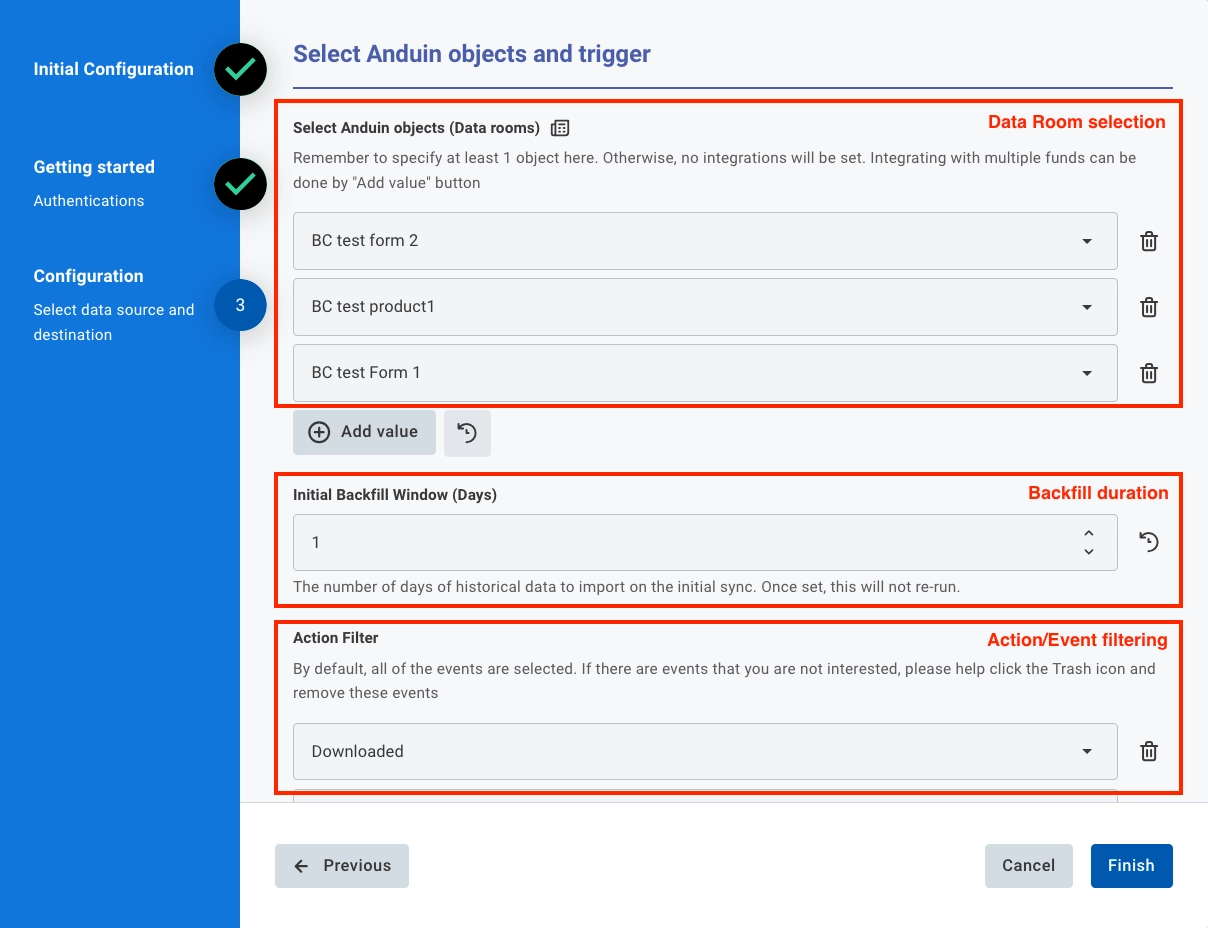 Initial Configuration

Getting started

Authentications

Configuration

Select data source and destination

3

Select Anduin objects and trigger

Select Anduin objects (Data rooms)

Data Room selection

Remember to specify at least 1 object here. Otherwise, no integrations will be set. Integrating with multiple funds can be done by "Add value" button

BC test form 2

BC test product1

BC test Form 1

Add value

Initial Backfill Window (Days)

Backfill duration

1

The number of days of historical data to import on the initial sync. Once set, this will not re-run.

Action Filter

Action/Event filtering

By default, all of the events are selected. If there are events that you are not interested, please help click the Trash icon and remove these events

Downloaded

Previous

Cancel

Finish